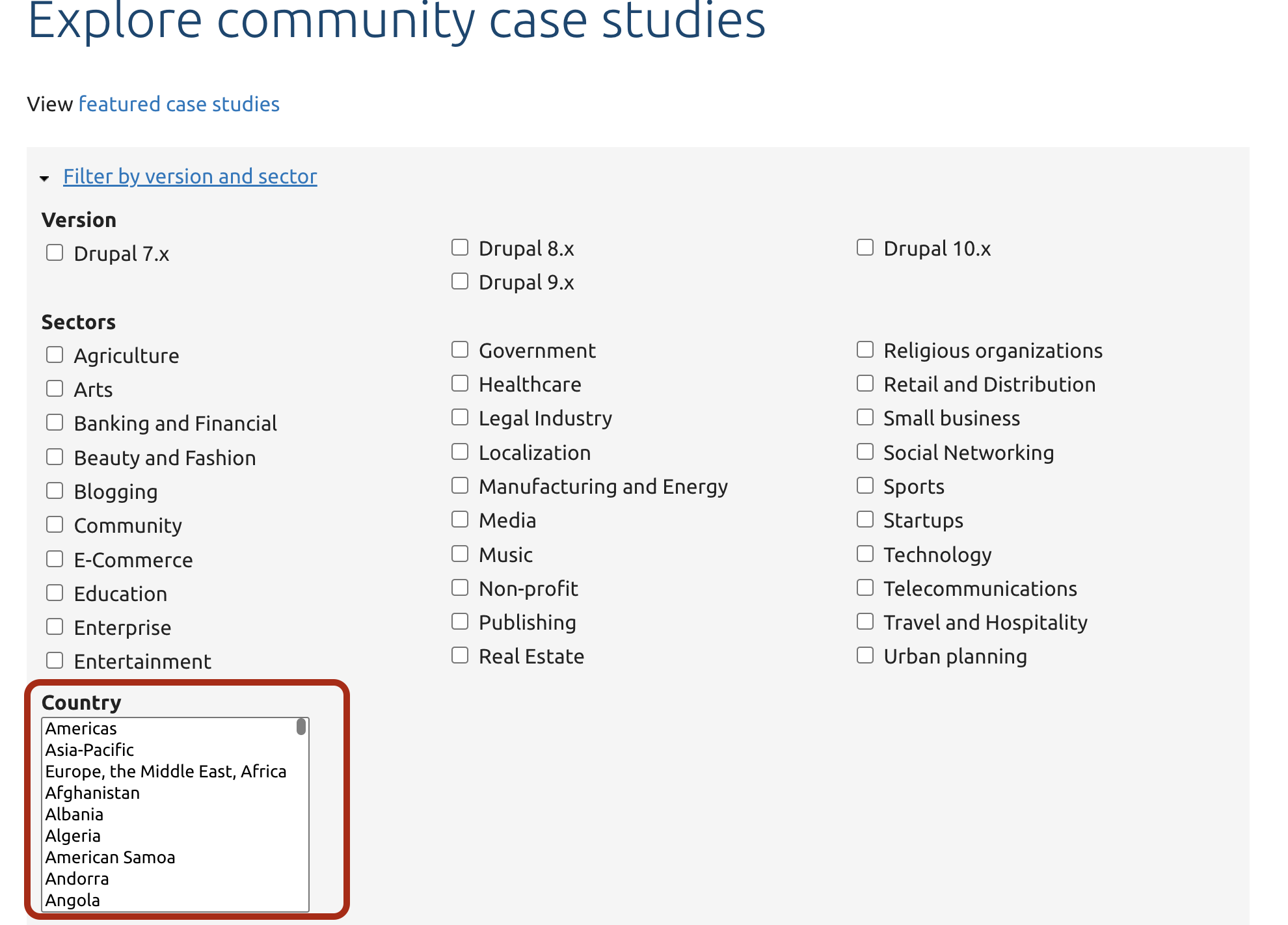 Explore community case studies

View featured case studies

Filter by version and sector

Version

Drupal 7.x

Drupal 8.x

Drupal 9.x

Drupal 10.x

Sectors

Agriculture
Arts
Banking and Financial
Beauty and Fashion
Blogging
Community
E-Commerce
Education
Enterprise
Entertainment

Government
Healthcare
Legal Industry
Localization
Manufacturing and Energy
Media
Music
Non-profit
Publishing
Real Estate

Religious organizations
Retail and Distribution
Small business
Social Networking
Sports
Startups
Technology
Telecommunications
Travel and Hospitality
Urban planning

Country

Americas
Asia-Pacific
Europe, the Middle East, Africa
Afghanistan
Albania
Algeria
American Samoa
Andorra
Angola